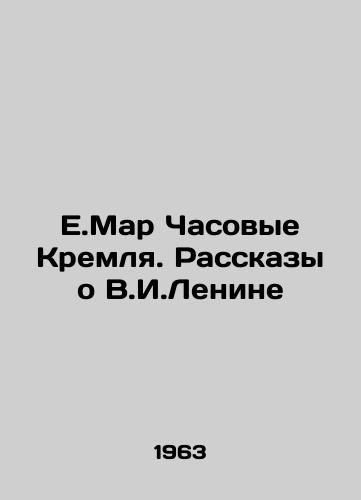 Е.Мар Часовые Кремля. Рассказы о В.И.Ленине

1963